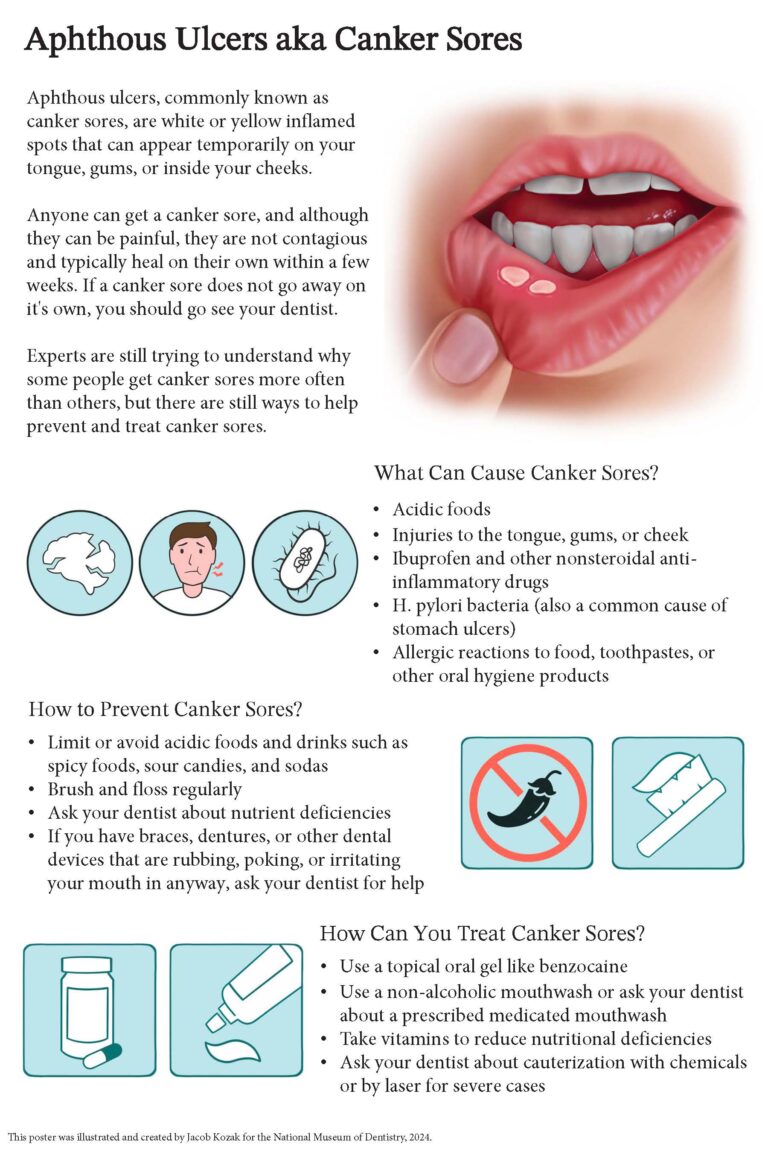 Aphthous Ulcers aka Canker Sores

Aphthous ulcers, commonly known as canker sores, are white or yellow inflamed spots that can appear temporarily on your tongue, gums, or inside your cheeks.

Anyone can get a canker sore, and although they can be painful, they are not contagious and typically heal on their own within a few weeks. If a canker sore does not go away on it's own, you should go see your dentist.

Experts are still trying to understand why some people get canker sores more often than others, but there are still ways to help prevent and treat canker sores.

What Can Cause Canker Sores?

• Acidic foods
• Injuries to the tongue, gums, or cheek
• Ibuprofen and other nonsteroidal anti-inflammatory drugs
• H. pylori bacteria (also a common cause of stomach ulcers)
• Allergic reactions to food, toothpastes, or other oral hygiene products

How to Prevent Canker Sores?

• Limit or avoid acidic foods and drinks such as spicy foods, sour candies, and sodas
• Brush and floss regularly
• Ask your dentist about nutrient deficiencies
• If you have braces, dentures, or other dental devices that are rubbing, poking, or irritating your mouth in anyway, ask your dentist for help

How Can You Treat Canker Sores?

• Use a topical oral gel like benzocaine
• Use a non-alcoholic mouthwash or ask your dentist about a prescribed medicated mouthwash
• Take vitamins to reduce nutritional deficiencies
• Ask your dentist about cauterization with chemicals or by laser for severe cases

This poster was illustrated and created by Jacob Kozak for the National Museum of Dentistry, 2024.